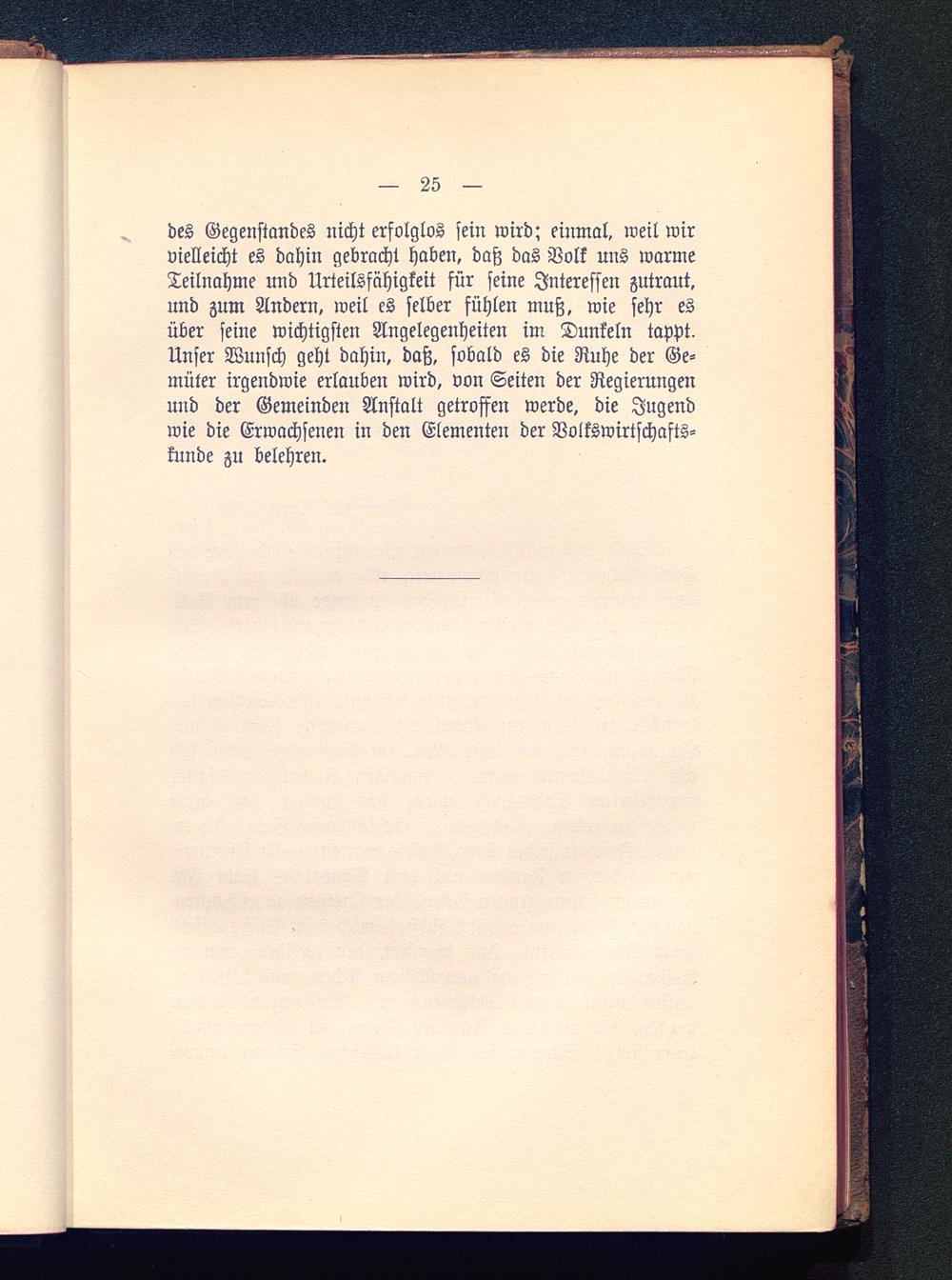 — 25 —

des Gegenstandes nicht erfolglos sein wird; einmal, weil wir vielleicht es dahin gebracht haben, daß das Volk uns warme Teilnahme und Urteilsfähigkeit für seine Interessen zutraut, und zum Andern, weil es selber fühlen muß, wie sehr es über seine wichtigsten Angelegenheiten im Dunkeln tappt. Unser Wunsch geht dahin, daß, sobald es die Ruhe der Gemüter irgendwie erlauben wird, von Seiten der Regierungen und der Gemeinden Anstalt getroffen werde, die Jugend wie die Erwachsenen in den Elementen der Volkswirtschaftskunde zu belehren.